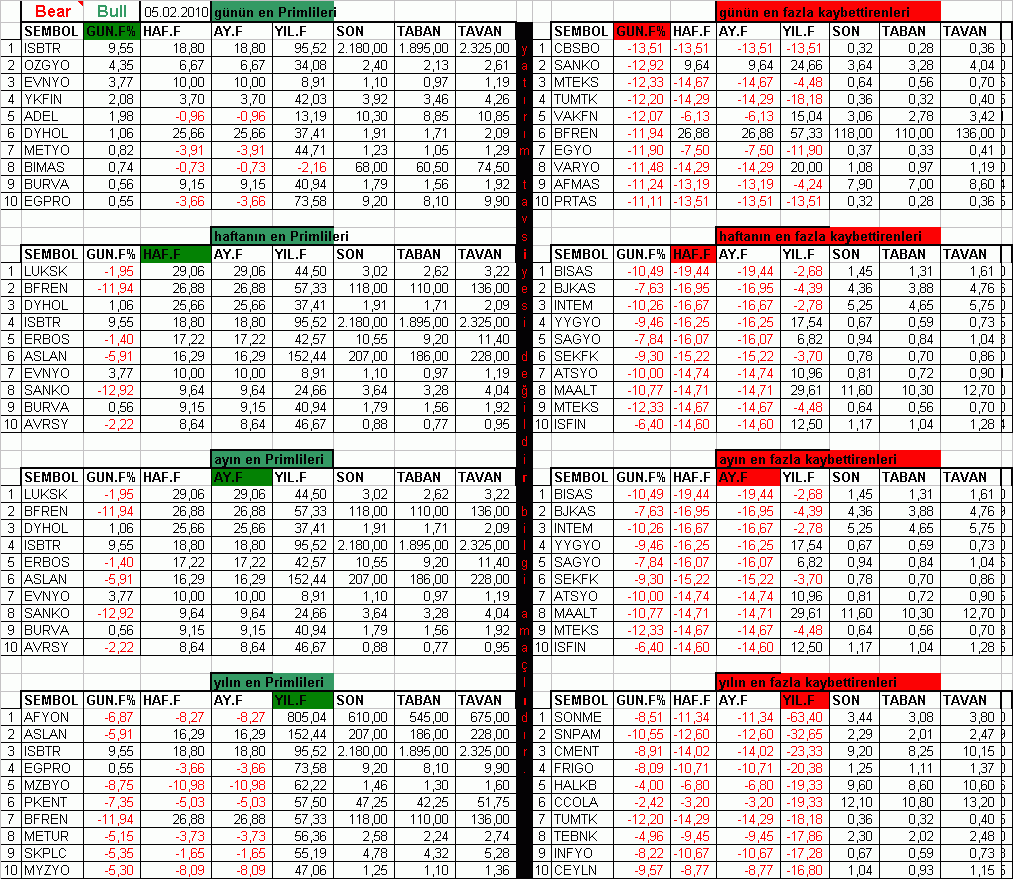 Bear Bull 05.02.2010 günün en Primlileri

| | SEMBOL | GUN.F% | HAF.F | AY.F | YIL.F | SON | TABAN | TAVAN |
|---|---|---|---|---|---|---|---|---|
| 1 | ISBTR | 9,55 | 18,80 | 18,80 | 95,52 | 2.180,00 | 1.895,00 | 2.325,00 |
| 2 | OZGYO | 4,35 | 6,67 | 6,67 | 34,08 | 2,40 | 2,13 | 2,61 |
| 3 | EVNYO | 3,77 | 10,00 | 10,00 | 8,91 | 1,10 | 0,97 | 1,19 |
| 4 | YKFIN | 2,08 | 3,70 | 3,70 | 42,03 | 3,92 | 3,46 | 4,26 |
| 5 | ADEL | 1,98 | -0,96 | -0,96 | 13,19 | 10,30 | 8,85 | 10,85 |
| 6 | DYHOL | 1,06 | 25,66 | 25,66 | 37,41 | 1,91 | 1,71 | 2,09 |
| 7 | METYO | 0,82 | -3,91 | -3,91 | 44,71 | 1,23 | 1,05 | 1,29 |
| 8 | BIMAS | 0,74 | -0,73 | -0,73 | -2,16 | 68,00 | 60,50 | 74,50 |
| 9 | BURVA | 0,56 | 9,15 | 9,15 | 40,94 | 1,79 | 1,56 | 1,92 |
| 10 | EGPRO | 0,55 | -3,66 | -3,66 | 73,58 | 9,20 | 8,10 | 9,90 |

haftanın en Primlileri

| | SEMBOL | GUN.F% | HAF.F | AY.F | YIL.F | SON | TABAN | TAVAN |
|---|---|---|---|---|---|---|---|---|
| 1 | LUKSK | -1,95 | 29,06 | 29,06 | 44,50 | 3,02 | 2,62 | 3,22 |
| 2 | BFREN | -11,94 | 26,88 | 26,88 | 57,33 | 118,00 | 110,00 | 136,00 |
| 3 | DYHOL | 1,06 | 25,66 | 25,66 | 37,41 | 1,91 | 1,71 | 2,09 |
| 4 | ISBTR | 9,55 | 18,80 | 18,80 | 95,52 | 2.180,00 | 1.895,00 | 2.325,00 |
| 5 | ERBOS | -1,40 | 17,22 | 17,22 | 42,57 | 10,55 | 9,20 | 11,40 |
| 6 | ASLAN | -5,91 | 16,29 | 16,29 | 152,44 | 207,00 | 186,00 | 228,00 |
| 7 | EVNYO | 3,77 | 10,00 | 10,00 | 8,91 | 1,10 | 0,97 | 1,19 |
| 8 | SANKO | -12,92 | 9,64 | 9,64 | 24,66 | 3,64 | 3,28 | 4,04 |
| 9 | BURVA | 0,56 | 9,15 | 9,15 | 40,94 | 1,79 | 1,56 | 1,92 |
| 10 | AVRSY | -2,22 | 8,64 | 8,64 | 46,67 | 0,88 | 0,77 | 0,95 |

ayın en Primlileri

| | SEMBOL | GUN.F% | HAF.F | AY.F | YIL.F | SON | TABAN | TAVAN |
|---|---|---|---|---|---|---|---|---|
| 1 | LUKSK | -1,95 | 29,06 | 29,06 | 44,50 | 3,02 | 2,62 | 3,22 |
| 2 | BFREN | -11,94 | 26,88 | 26,88 | 57,33 | 118,00 | 110,00 | 136,00 |
| 3 | DYHOL | 1,06 | 25,66 | 25,66 | 37,41 | 1,91 | 1,71 | 2,09 |
| 4 | ISBTR | 9,55 | 18,80 | 18,80 | 95,52 | 2.180,00 | 1.895,00 | 2.325,00 |
| 5 | ERBOS | -1,40 | 17,22 | 17,22 | 42,57 | 10,55 | 9,20 | 11,40 |
| 6 | ASLAN | -5,91 | 16,29 | 16,29 | 152,44 | 207,00 | 186,00 | 228,00 |
| 7 | EVNYO | 3,77 | 10,00 | 10,00 | 8,91 | 1,10 | 0,97 | 1,19 |
| 8 | SANKO | -12,92 | 9,64 | 9,64 | 24,66 | 3,64 | 3,28 | 4,04 |
| 9 | BURVA | 0,56 | 9,15 | 9,15 | 40,94 | 1,79 | 1,56 | 1,92 |
| 10 | AVRSY | -2,22 | 8,64 | 8,64 | 46,67 | 0,88 | 0,77 | 0,95 |

yılın en Primlileri

| | SEMBOL | GUN.F% | HAF.F | AY.F | YIL.F | SON | TABAN | TAVAN |
|---|---|---|---|---|---|---|---|---|
| 1 | AFYON | -6,87 | -8,27 | -8,27 | 805,04 | 610,00 | 545,00 | 675,00 |
| 2 | ASLAN | -5,91 | 16,29 | 16,29 | 152,44 | 207,00 | 186,00 | 228,00 |
| 3 | ISBTR | 9,55 | 18,80 | 18,80 | 95,52 | 2.180,00 | 1.895,00 | 2.325,00 |
| 4 | EGPRO | 0,55 | -3,66 | -3,66 | 73,58 | 9,20 | 8,10 | 9,90 |
| 5 | MZBYO | -8,75 | -10,98 | -10,98 | 62,22 | 1,46 | 1,30 | 1,60 |
| 6 | PKENT | -7,35 | -5,03 | -5,03 | 57,50 | 47,25 | 42,25 | 51,75 |
| 7 | BFREN | -11,94 | 26,88 | 26,88 | 57,33 | 118,00 | 110,00 | 136,00 |
| 8 | METUR | -5,15 | -3,73 | -3,73 | 56,36 | 2,58 | 2,24 | 2,74 |
| 9 | SKPLC | -5,35 | -1,65 | -1,65 | 55,19 | 4,78 | 4,32 | 5,28 |
| 10 | MYZYO | -5,30 | -8,09 | -8,09 | 47,06 | 1,25 | 1,10 | 1,36 |

yatırım tavsiyesi değildir bilgi amaçlıdır

günün en fazla kaybettirenleri

| | SEMBOL | GUN.F% | HAF.F | AY.F | YIL.F | SON | TABAN | TAVAN |
|---|---|---|---|---|---|---|---|---|
| 1 | CBSBO | -13,51 | -13,51 | -13,51 | -13,51 | 0,32 | 0,28 | 0,36 |
| 2 | SANKO | -12,92 | 9,64 | 9,64 | 24,66 | 3,64 | 3,28 | 4,04 |
| 3 | MTEKS | -12,33 | -14,67 | -14,67 | -4,48 | 0,64 | 0,56 | 0,70 |
| 4 | TUMTK | -12,20 | -14,29 | -14,29 | -18,18 | 0,36 | 0,32 | 0,40 |
| 5 | VAKFN | -12,07 | -6,13 | -6,13 | 15,04 | 3,06 | 2,78 | 3,42 |
| 6 | BFREN | -11,94 | 26,88 | 26,88 | 57,33 | 118,00 | 110,00 | 136,00 |
| 7 | EGYO | -11,90 | -7,50 | -7,50 | -11,90 | 0,37 | 0,33 | 0,41 |
| 8 | VARYO | -11,48 | -14,29 | -14,29 | 20,00 | 1,08 | 0,97 | 1,19 |
| 9 | AFMAS | -11,24 | -13,19 | -13,19 | -4,24 | 7,90 | 7,00 | 8,60 |
| 10 | PRTAS | -11,11 | -13,51 | -13,51 | -13,51 | 0,32 | 0,28 | 0,36 |

haftanın en fazla kaybettirenleri

| | SEMBOL | GUN.F% | HAF.F | AY.F | YIL.F | SON | TABAN | TAVAN |
|---|---|---|---|---|---|---|---|---|
| 1 | BISAS | -10,49 | -19,44 | -19,44 | -2,68 | 1,45 | 1,31 | 1,61 |
| 2 | BJKAS | -7,63 | -16,95 | -16,95 | -4,39 | 4,36 | 3,88 | 4,76 |
| 3 | INTEM | -10,26 | -16,67 | -16,67 | -2,78 | 5,25 | 4,65 | 5,75 |
| 4 | YYGYO | -9,46 | -16,25 | -16,25 | 17,54 | 0,67 | 0,59 | 0,73 |
| 5 | SAGYO | -7,84 | -16,07 | -16,07 | 6,82 | 0,94 | 0,84 | 1,04 |
| 6 | SEKFK | -9,30 | -15,22 | -15,22 | -3,70 | 0,78 | 0,70 | 0,86 |
| 7 | ATSYO | -10,00 | -14,74 | -14,74 | 10,96 | 0,81 | 0,72 | 0,90 |
| 8 | MAALT | -10,77 | -14,71 | -14,71 | 29,61 | 11,60 | 10,30 | 12,70 |
| 9 | MTEKS | -12,33 | -14,67 | -14,67 | -4,48 | 0,64 | 0,56 | 0,70 |
| 10 | ISFIN | -6,40 | -14,60 | -14,60 | 12,50 | 1,17 | 1,04 | 1,28 |

ayın en fazla kaybettirenleri

| | SEMBOL | GUN.F% | HAF.F | AY.F | YIL.F | SON | TABAN | TAVAN |
|---|---|---|---|---|---|---|---|---|
| 1 | BISAS | -10,49 | -19,44 | -19,44 | -2,68 | 1,45 | 1,31 | 1,61 |
| 2 | BJKAS | -7,63 | -16,95 | -16,95 | -4,39 | 4,36 | 3,88 | 4,76 |
| 3 | INTEM | -10,26 | -16,67 | -16,67 | -2,78 | 5,25 | 4,65 | 5,75 |
| 4 | YYGYO | -9,46 | -16,25 | -16,25 | 17,54 | 0,67 | 0,59 | 0,73 |
| 5 | SAGYO | -7,84 | -16,07 | -16,07 | 6,82 | 0,94 | 0,84 | 1,04 |
| 6 | SEKFK | -9,30 | -15,22 | -15,22 | -3,70 | 0,78 | 0,70 | 0,86 |
| 7 | ATSYO | -10,00 | -14,74 | -14,74 | 10,96 | 0,81 | 0,72 | 0,90 |
| 8 | MAALT | -10,77 | -14,71 | -14,71 | 29,61 | 11,60 | 10,30 | 12,70 |
| 9 | MTEKS | -12,33 | -14,67 | -14,67 | -4,48 | 0,64 | 0,56 | 0,70 |
| 10 | ISFIN | -6,40 | -14,60 | -14,60 | 12,50 | 1,17 | 1,04 | 1,28 |

yılın en fazla kaybettirenleri

| | SEMBOL | GUN.F% | HAF.F | AY.F | YIL.F | SON | TABAN | TAVAN |
|---|---|---|---|---|---|---|---|---|
| 1 | SONME | -8,51 | -11,34 | -11,34 | -63,40 | 3,44 | 3,08 | 3,80 |
| 2 | SNPAM | -10,55 | -12,60 | -12,60 | -32,65 | 2,29 | 2,01 | 2,47 |
| 3 | CMENT | -8,91 | -14,02 | -14,02 | -23,33 | 9,20 | 8,25 | 10,15 |
| 4 | FRIGO | -8,09 | -10,71 | -10,71 | -20,38 | 1,25 | 1,11 | 1,37 |
| 5 | HALKB | -4,00 | -6,80 | -6,80 | -19,33 | 9,60 | 8,60 | 10,60 |
| 6 | CCOLA | -2,42 | -3,20 | -3,20 | -19,33 | 12,10 | 10,80 | 13,20 |
| 7 | TUMTK | -12,20 | -14,29 | -14,29 | -18,18 | 0,36 | 0,32 | 0,40 |
| 8 | TEBNK | -4,96 | -9,45 | -9,45 | -17,86 | 2,30 | 2,02 | 2,48 |
| 9 | INFYO | -8,22 | -10,67 | -10,67 | -17,28 | 0,67 | 0,59 | 0,73 |
| 10 | CEYLN | -9,57 | -8,77 | -8,77 | -16,80 | 1,04 | 0,93 | 1,15 |